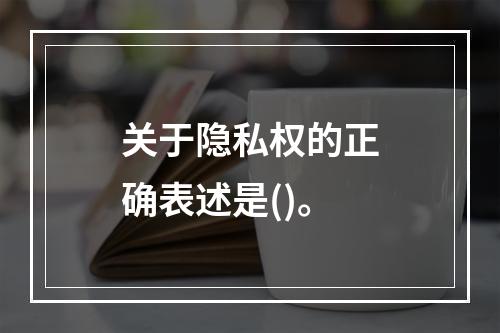 关于隐私权的正确表述是()。